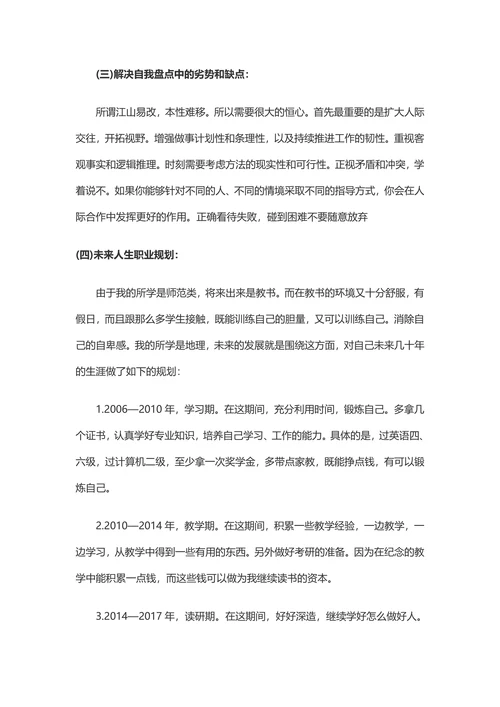 (三)解决自我盘点中的劣势和缺点：

所谓江山易改，本性难移。所以需要很大的恒心。首先最重要的是扩大人际交往，开拓视野。增强做事计划性和条理性，以及持续推进工作的韧性。重视客观事实和逻辑推理。时刻需要考虑方法的现实性和可行性。正视矛盾和冲突，学着说不。如果你能够针对不同的人、不同的情境采取不同的指导方式，你会在人际合作中发挥更好的作用。正确看待失败，碰到困难不要随意放弃

(四)未来人生职业规划：

由于我的所学是师范类，将来出来是教书。而在教书的环境又十分舒服，有假日，而且跟那么多学生接触，既能训练自己的胆量，又可以训练自己。消除自己的自卑感。我的所学是地理，未来的发展就是围绕这方面，对自己未来几十年的生涯做了如下的规划：

1.2006—2010 年，学习期。在这期间，充分利用时间，锻炼自己。多拿几个证书，认真学好专业知识，培养自己学习、工作的能力。具体的是，过英语四、六级，过计算机二级，至少拿一次奖学金，多带点家教，既能挣点钱，有可以锻炼自己。

2.2010—2014 年，教学期。在这期间，积累一些教学经验，一边教学，一边学习，从教学中得到一些有用的东西。另外做好考研的准备。因为在纪念的教学中能积累一点钱，而这些钱可以做为我继续读书的资本。

3.2014—2017 年，读研期。在这期间，好好深造，继续学好怎么做好人。